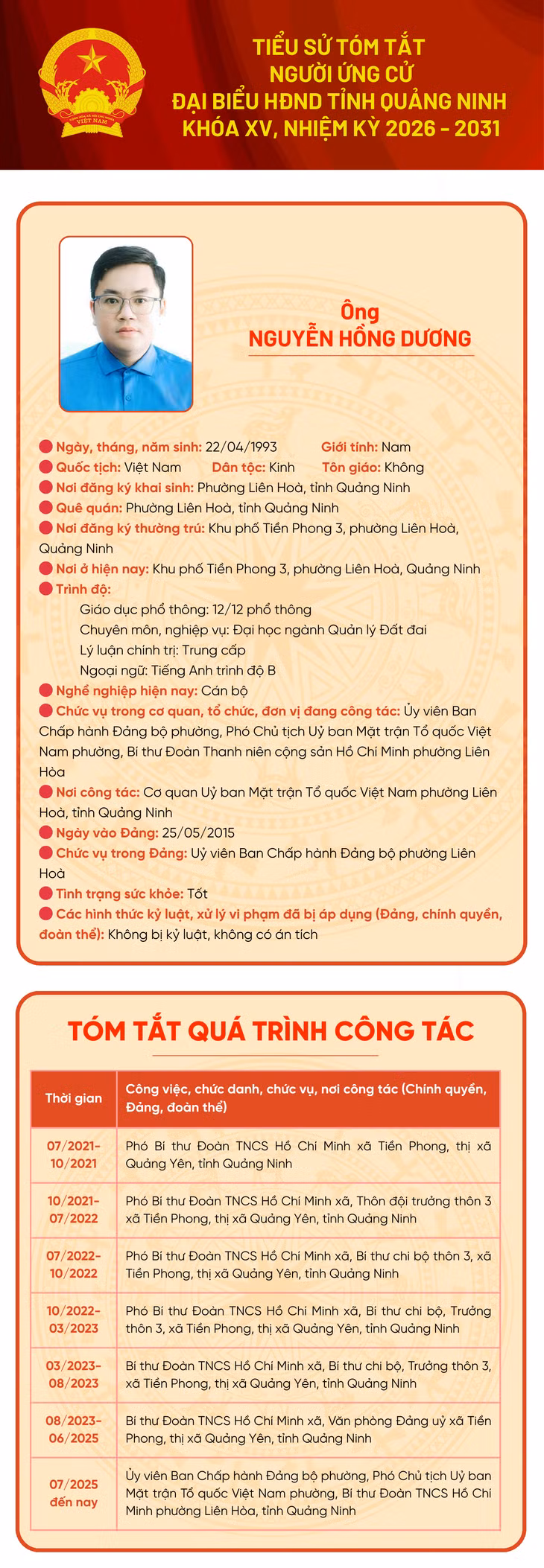 VIỆT NAM

TIỂU SỬ TÓM TẮT
NGƯỜI ỨNG CỬ
ĐẠI BIỂU HĐND TỈNH QUẢNG NINH
KHÓA XV, NHIỆM KỲ 2026 - 2031

Ông
NGUYỄN HỒNG DƯƠNG

Ngày, tháng, năm sinh: 22/04/1993 Giới tính: Nam
Quốc tịch: Việt Nam Dân tộc: Kinh Tôn giáo: Không
Nơi đăng ký khai sinh: Phường Liên Hoà, tỉnh Quảng Ninh
Quê quán: Phường Liên Hoà, tỉnh Quảng Ninh
Nơi đăng ký thường trú: Khu phố Tiền Phong 3, phường Liên Hoà, Quảng Ninh
Nơi ở hiện nay: Khu phố Tiền Phong 3, phường Liên Hoà, Quảng Ninh
Trình độ:
Giáo dục phổ thông: 12/12 phổ thông
Chuyên môn, nghiệp vụ: Đại học ngành Quản lý Đất đai
Lý luận chính trị: Trung cấp
Ngoại ngữ: Tiếng Anh trình độ B
Nghề nghiệp hiện nay: Cán bộ
Chức vụ trong cơ quan, tổ chức, đơn vị đang công tác: Ủy viên Ban Chấp hành Đảng bộ phường, Phó Chủ tịch Uỷ ban Mặt trận Tổ quốc Việt Nam phường, Bí thư Đoàn Thanh niên cộng sản Hồ Chí Minh phường Liên Hòa
Nơi công tác: Cơ quan Uỷ ban Mặt trận Tổ quốc Việt Nam phường Liên Hoà, tỉnh Quảng Ninh
Ngày vào Đảng: 25/05/2015
Chức vụ trong Đảng: Uỷ viên Ban Chấp hành Đảng bộ phường Liên Hoà
Tình trạng sức khỏe: Tốt
Các hình thức kỷ luật, xử lý vi phạm đã bị áp dụng (Đảng, chính quyền, đoàn thể): Không bị kỷ luật, không có án tích

TÓM TẮT QUÁ TRÌNH CÔNG TÁC

| Thời gian | Công việc, chức danh, chức vụ, nơi công tác (Chính quyền, Đảng, đoàn thể) |
|---|---|
| 07/2021-10/2021 | Phó Bí thư Đoàn TNCS Hồ Chí Minh xã Tiền Phong, thị xã Quảng Yên, tỉnh Quảng Ninh |
| 10/2021-07/2022 | Phó Bí thư Đoàn TNCS Hồ Chí Minh xã, Thôn đội trưởng thôn 3 xã Tiền Phong, thị xã Quảng Yên, tỉnh Quảng Ninh |
| 07/2022-10/2022 | Phó Bí thư Đoàn TNCS Hồ Chí Minh xã, Bí thư chi bộ thôn 3, xã Tiền Phong, thị xã Quảng Yên, tỉnh Quảng Ninh |
| 10/2022-03/2023 | Phó Bí thư Đoàn TNCS Hồ Chí Minh xã, Bí thư chi bộ, Trưởng thôn 3, xã Tiền Phong, thị xã Quảng Yên, tỉnh Quảng Ninh |
| 03/2023-08/2023 | Bí thư Đoàn TNCS Hồ Chí Minh xã, Bí thư chi bộ, Trưởng thôn 3, xã Tiền Phong, thị xã Quảng Yên, tỉnh Quảng Ninh |
| 08/2023-06/2025 | Bí thư Đoàn TNCS Hồ Chí Minh xã, Văn phòng Đảng uỷ xã Tiền Phong, thị xã Quảng Yên, tỉnh Quảng Ninh |
| 07/2025 đến nay | Ủy viên Ban Chấp hành Đảng bộ phường, Phó Chủ tịch Uỷ ban Mặt trận Tổ quốc Việt Nam phường, Bí thư Đoàn TNCS Hồ Chí Minh phường Liên Hòa, tỉnh Quảng Ninh |